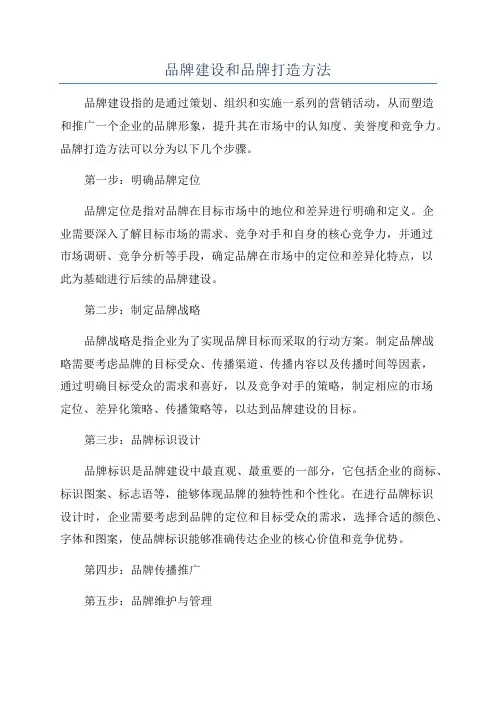 品牌建设和品牌打造方法

品牌建设指的是通过策划、组织和实施一系列的营销活动，从而塑造和推广一个企业的品牌形象，提升其在市场中的认知度、美誉度和竞争力。品牌打造方法可以分为以下几个步骤。

第一步：明确品牌定位

品牌定位是指对品牌在目标市场中的地位和差异进行明确和定义。企业需要深入了解目标市场的需求、竞争对手和自身的核心竞争力，并通过市场调研、竞争分析等手段，确定品牌在市场中的定位和差异化特点，以此为基础进行后续的品牌建设。

第二步：制定品牌战略

品牌战略是指企业为了实现品牌目标而采取的行动方案。制定品牌战略需要考虑品牌的目标受众、传播渠道、传播内容以及传播时间等因素，通过明确目标受众的需求和喜好，以及竞争对手的策略，制定相应的市场定位、差异化策略、传播策略等，以达到品牌建设的目标。

第三步：品牌标识设计

品牌标识是品牌建设中最直观、最重要的一部分，它包括企业的商标、标识图案、标志语等，能够体现品牌的独特性和个性化。在进行品牌标识设计时，企业需要考虑到品牌的定位和目标受众的需求，选择合适的颜色、字体和图案，使品牌标识能够准确传达企业的核心价值和竞争优势。

第四步：品牌传播推广

第五步：品牌维护与管理